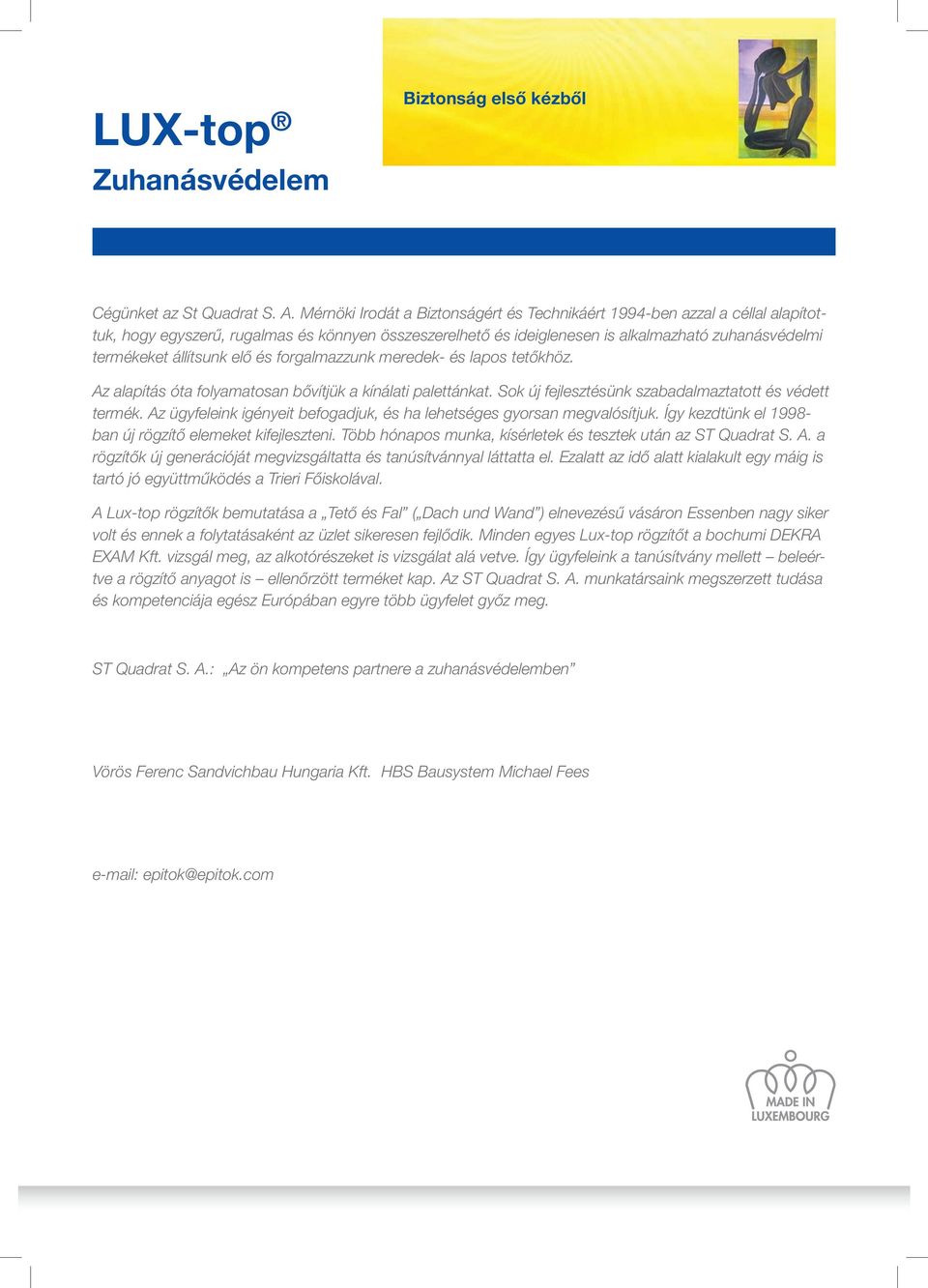 LUX-top®
Zuhanásvédelem

Biztonság első kézből

Cégünket az St Quadrat S. A. Mérnöki Irodát a Biztonságért és Technikáért 1994-ben azzal a céllal alapítottuk, hogy egyszerű, rugalmas és könnyen összeszerelhető és ideiglenesen is alkalmazható zuhanásvédelmi termékeket állítsunk elő és forgalmazzunk meredek- és lapos tetőkhöz.

Az alapítás óta folyamatosan bővítjük a kínálati palettánkat. Sok új fejlesztésünk szabadalmaztatott és védett termék. Az ügyfeleink igényeit befogadjuk, és ha lehetséges gyorsan megvalósítjuk. Így kezdtünk el 1998-ban új rögzítő elemeket kifejleszteni. Több hónapos munka, kísérletek és tesztek után az ST Quadrat S. A. a rögzítők új generációját megvizsgáltatta és tanúsítvánnyal láttatta el. Ezalatt az idő alatt kialakult egy máig is tartó jó együttműködés a Trieri Főiskolával.

A Lux-top rögzítők bemutatása a „Tető és Fal” („Dach und Wand”) elnevezésű vásáron Essenben nagy siker volt és ennek a folytatásaként az üzlet sikeresen fejlődik. Minden egyes Lux-top rögzítőt a bochumi DEKRA EXAM Kft. vizsgál meg, az alkotórészeket is vizsgálat alá vetve. Így ügyfeleink a tanúsítvány mellett – beleértve a rögzítő anyagot is – ellenőrzött terméket kap. Az ST Quadrat S. A. munkatársaink megszerzett tudása és kompetenciája egész Európában egyre több ügyfelet győz meg.

ST Quadrat S. A.: „Az ön kompetens partnere a zuhanásvédelemben”

Vörös Ferenc Sandvichbau Hungaria Kft. HBS Bausystem Michael Fees

e-mail: epitok@epitok.com

MADE IN LUXEMBOURG